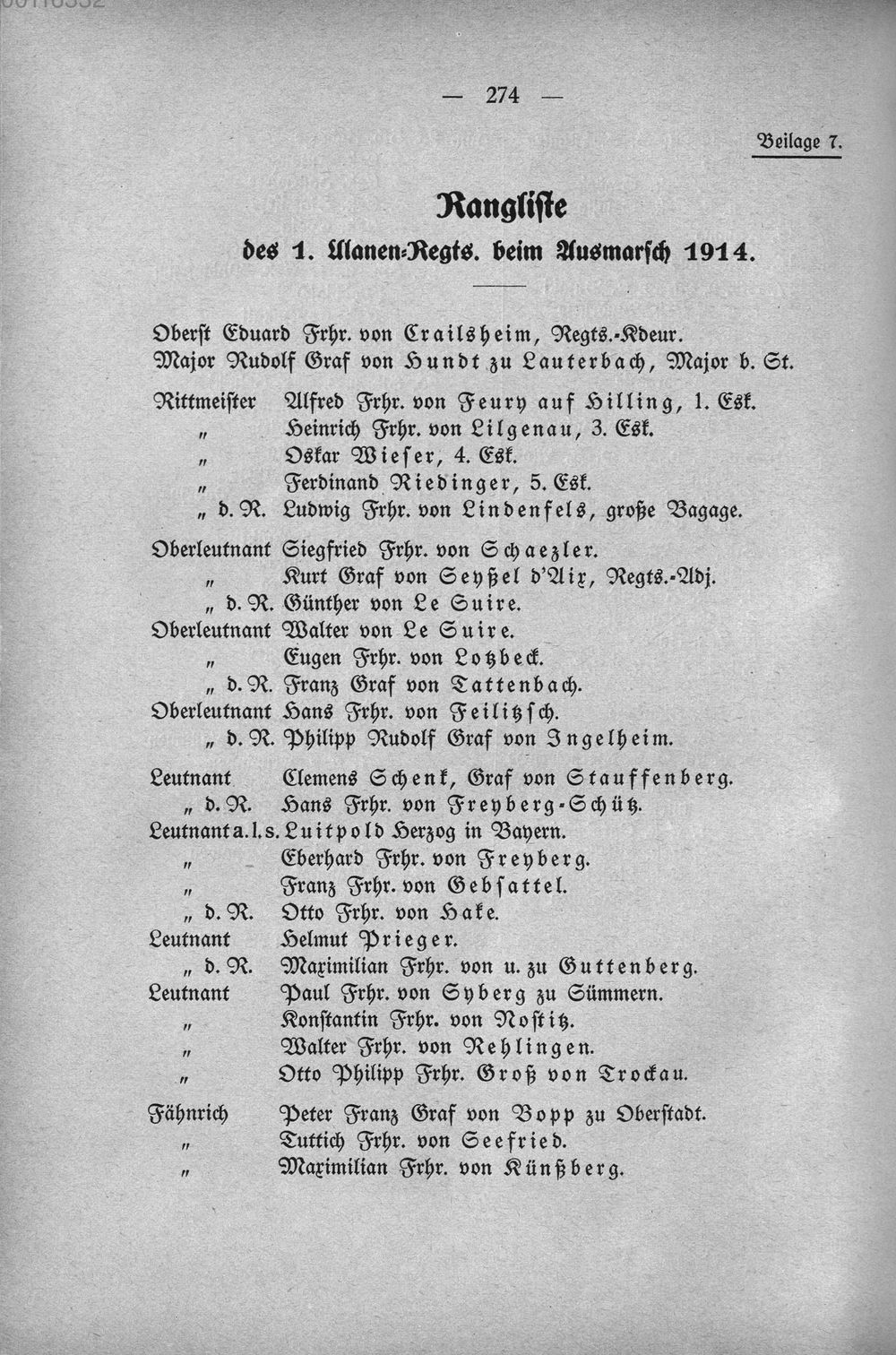 — 274 —

Beilage 7.

Rangliste
des 1. Ulanen-Regts. beim Ausmarsch 1914.

Oberst Eduard Frhr. von Crailsheim, Regts.-Kdeur.
Major Rudolf Graf von Hundt zu Lauterbach, Major b. St.

Rittmeister Alfred Frhr. von Feury auf Hilling, 1. Esk.
" Heinrich Frhr. von Lilgenau, 3. Esk.
" Oskar Wieser, 4. Esk.
" Ferdinand Riedinger, 5. Esk.
" d. R. Ludwig Frhr. von Lindenfels, große Bagage.

Oberleutnant Siegfried Frhr. von Schaezler.
" Kurt Graf von Seyßel d'Aix, Regts.-Adj.
" d. R. Günther von Le Suire.
Oberleutnant Walter von Le Suire.
" Eugen Frhr. von Lotzbeck.
" d. R. Franz Graf von Tattenbach.
Oberleutnant Hans Frhr. von Feilitzsch.
" d. R. Philipp Rudolf Graf von Ingelheim.

Leutnant Clemens Schenk, Graf von Stauffenberg.
" d. R. Hans Frhr. von Freyberg-Schütz.
Leutnant a. l. s. Luitpold Herzog in Bayern.
" Eberhard Frhr. von Freyberg.
" Franz Frhr. von Gebsattel.
" d. R. Otto Frhr. von Hake.
Leutnant Helmut Prieger.
" d. R. Maximilian Frhr. von u. zu Guttenberg.
Leutnant Paul Frhr. von Syberg zu Sümmern.
" Konstantin Frhr. von Nostitz.
" Walter Frhr. von Rehlingen.
" Otto Philipp Frhr. Groß von Trockau.

Fähnrich Peter Franz Graf von Bopp zu Oberstadt.
" Tuttich Frhr. von Seefried.
" Maximilian Frhr. von Künßberg.